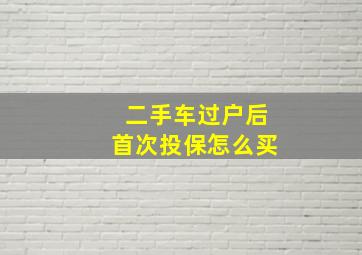 二手车过户后
首次投保怎么买